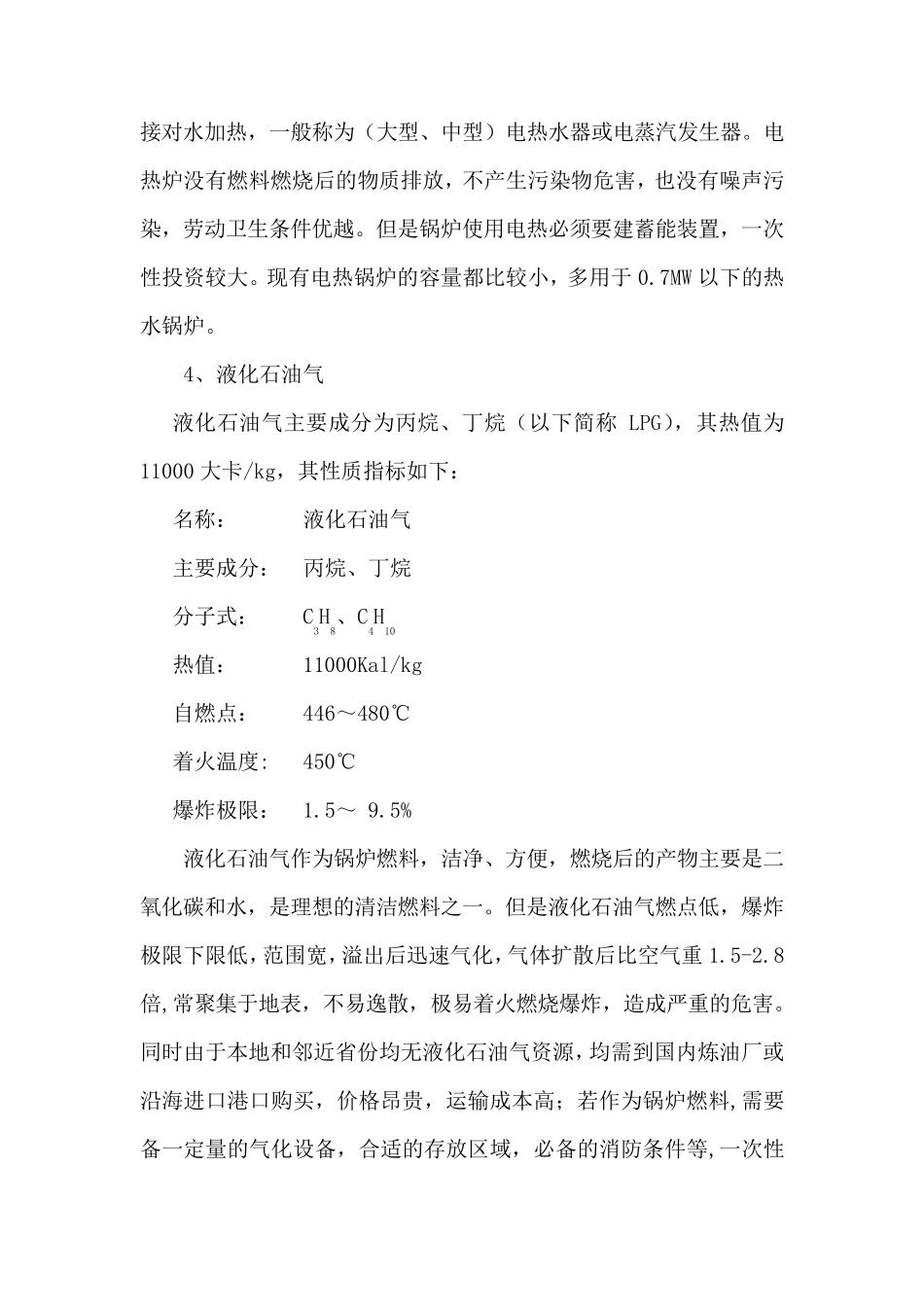 接对水加热，一般称为（大型、中型）电热水器或电蒸汽发生器。电热炉没有燃料燃烧后的物质排放，不产生污染物危害，也没有噪声污染，劳动卫生条件优越。但是锅炉使用电热必须要建蓄能装置，一次性投资较大。现有电热锅炉的容量都比较小，多用于 0.7MW 以下的热水锅炉。

4、液化石油气

液化石油气主要成分为丙烷、丁烷（以下简称 LPG），其热值为 11000 大卡/kg，其性质指标如下：

名称：　　液化石油气

主要成分：　丙烷、丁烷

分子式：　　$C_3H_8$、$C_4H_{10}$

热值：　　11000Kal/kg

自燃点：　　446～480℃

着火温度:　450℃

爆炸极限：　1.5～ 9.5%

液化石油气作为锅炉燃料，洁净、方便，燃烧后的产物主要是二氧化碳和水，是理想的清洁燃料之一。但是液化石油气燃点低，爆炸极限下限低，范围宽，溢出后迅速气化，气体扩散后比空气重 1.5-2.8 倍,常聚集于地表，不易逸散，极易着火燃烧爆炸，造成严重的危害。同时由于本地和邻近省份均无液化石油气资源，均需到国内炼油厂或沿海进口港口购买，价格昂贵，运输成本高；若作为锅炉燃料,需要备一定量的气化设备，合适的存放区域，必备的消防条件等,一次性